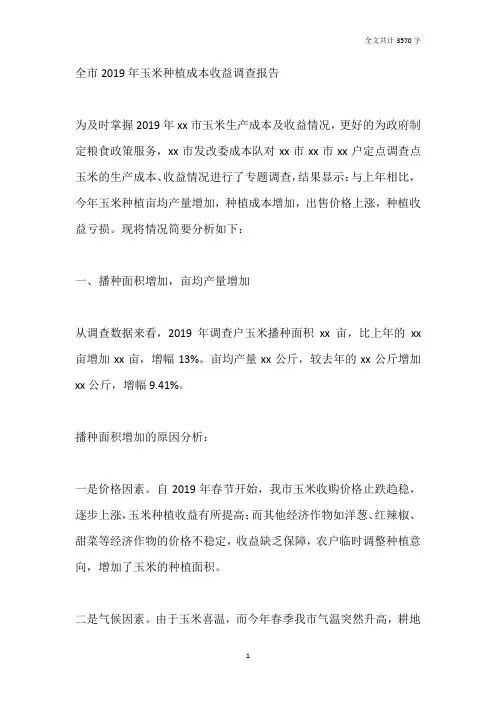 全文共计 3570 字

全市 2019 年玉米种植成本收益调查报告

为及时掌握 2019 年 xx 市玉米生产成本及收益情况，更好的为政府制定粮食政策服务，xx 市发改委成本队对 xx 市 xx 市 xx 户定点调查点玉米的生产成本、收益情况进行了专题调查，结果显示：与上年相比，今年玉米种植亩均产量增加，种植成本增加，出售价格上涨，种植收益亏损。现将情况简要分析如下：

一、播种面积增加，亩均产量增加

从调查数据来看，2019 年调查户玉米播种面积 xx 亩，比上年的 xx 亩增加 xx 亩，增幅 13%。亩均产量 xx 公斤，较去年的 xx 公斤增加 xx 公斤，增幅 9.41%。

播种面积增加的原因分析：

一是价格因素。自 2019 年春节开始，我市玉米收购价格止跌趋稳，逐步上涨，玉米种植收益有所提高；而其他经济作物如洋葱、红辣椒、甜菜等经济作物的价格不稳定，收益缺乏保障，农户临时调整种植意向，增加了玉米的种植面积。

二是气候因素。由于玉米喜温，而今年春季我市气温突然升高，耕地

1